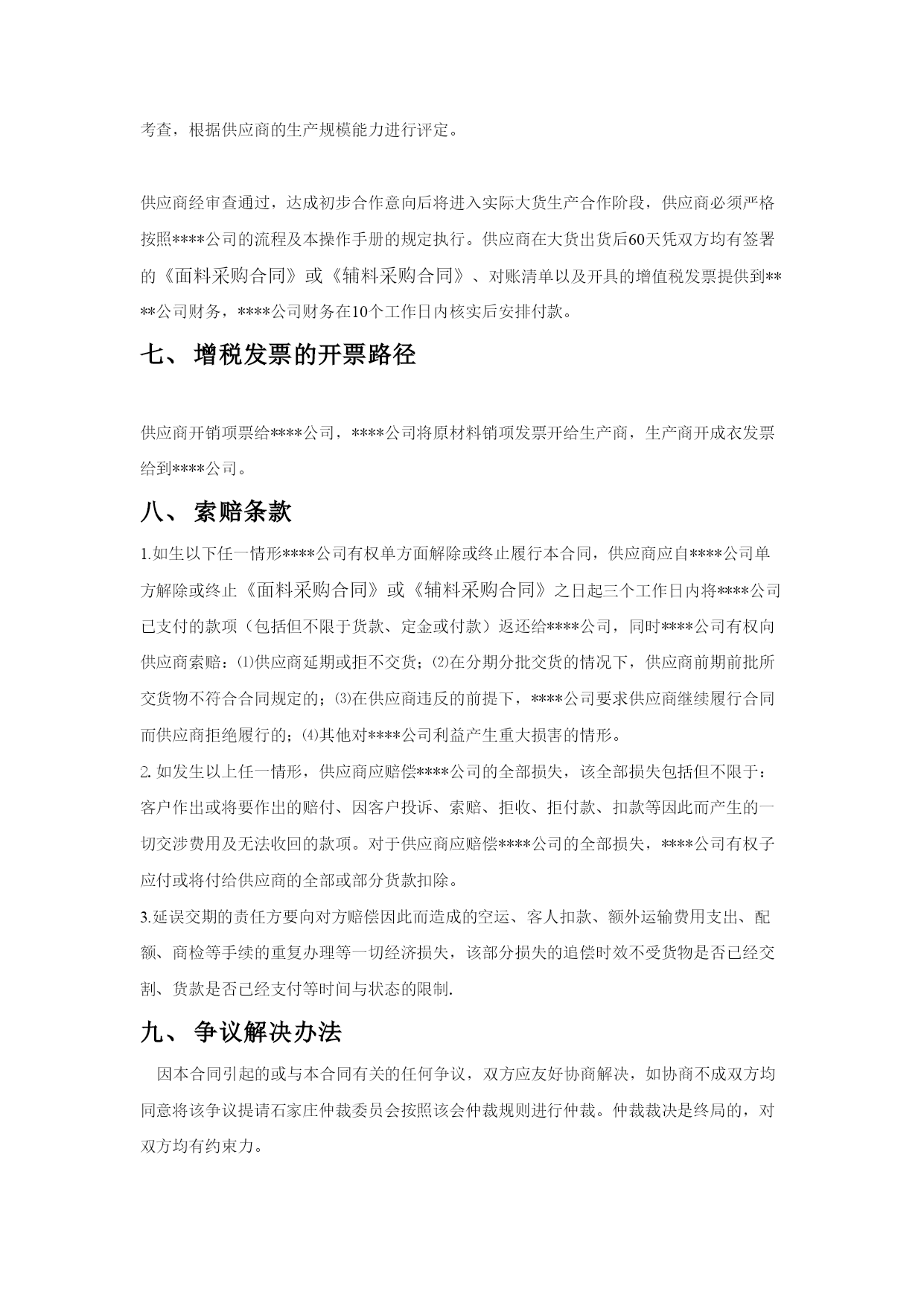 考查，根据供应商的生产规模能力进行评定。

供应商经审查通过，达成初步合作意向后将进入实际大货生产合作阶段，供应商必须严格按照****公司的流程及本操作手册的规定执行。供应商在大货出货后60天凭双方均有签署的《面料采购合同》或《辅料采购合同》、对账清单以及开具的增值税发票提供到****公司财务，****公司财务在10个工作日内核实后安排付款。

七、 增税发票的开票路径

供应商开销项票给****公司，****公司将原材料销项发票开给生产商，生产商开成衣发票给到****公司。

八、 索赔条款

1.如生以下任一情形****公司有权单方面解除或终止履行本合同，供应商应自****公司单方解除或终止《面料采购合同》或《辅料采购合同》之日起三个工作日内将****公司已支付的款项（包括但不限于货款、定金或付款）返还给****公司，同时****公司有权向供应商索赔：⑴供应商延期或拒不交货；⑵在分期分批交货的情况下，供应商前期前批所交货物不符合合同规定的；⑶在供应商违反的前提下，****公司要求供应商继续履行合同而供应商拒绝履行的；⑷其他对****公司利益产生重大损害的情形。
2. 如发生以上任一情形，供应商应赔偿****公司的全部损失，该全部损失包括但不限于：客户作出或将要作出的赔付、因客户投诉、索赔、拒收、拒付款、扣款等因此而产生的一切交涉费用及无法收回的款项。对于供应商应赔偿****公司的全部损失，****公司有权子应付或将付给供应商的全部或部分货款扣除。
3.延误交期的责任方要向对方赔偿因此而造成的空运、客人扣款、额外运输费用支出、配额、商检等手续的重复办理等一切经济损失，该部分损失的追偿时效不受货物是否已经交割、货款是否已经支付等时间与状态的限制.

九、 争议解决办法

因本合同引起的或与本合同有关的任何争议，双方应友好协商解决，如协商不成双方均同意将该争议提请石家庄仲裁委员会按照该会仲裁规则进行仲裁。仲裁裁决是终局的，对双方均有约束力。